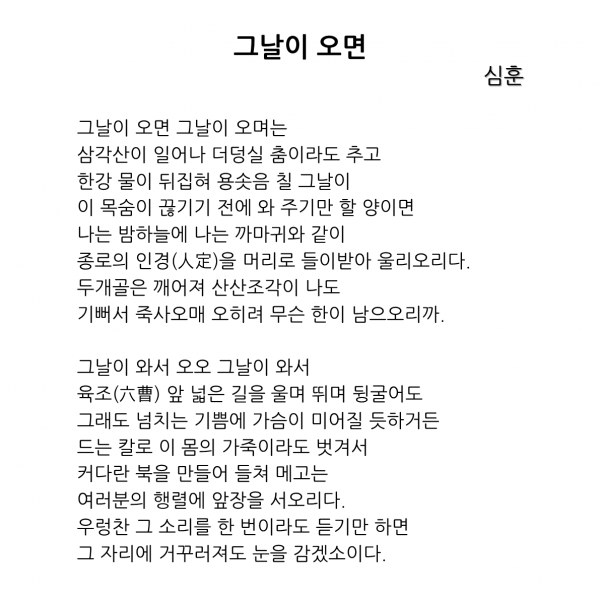 그날이 오면

심훈

그날이 오면 그날이 오며는
삼각산이 일어나 더덩실 춤이라도 추고
한강 물이 뒤집혀 용솟음 칠 그날이
이 목숨이 끊기기 전에 와 주기만 할 양이면
나는 밤하늘에 나는 까마귀와 같이
종로의 인경(人定)을 머리로 들이받아 울리오리다.
두개골은 깨어져 산산조각이 나도
기뻐서 죽사오매 오히려 무슨 한이 남으오리까.

그날이 와서 오오 그날이 와서
육조(六曹) 앞 넓은 길을 울며 뛰며 뒹굴어도
그래도 넘치는 기쁨에 가슴이 미어질 듯하거든
드는 칼로 이 몸의 가죽이라도 벗겨서
커다란 북을 만들어 들쳐 메고는
여러분의 행렬에 앞장을 서오리다.
우렁찬 그 소리를 한 번이라도 듣기만 하면
그 자리에 거꾸러져도 눈을 감겠소이다.